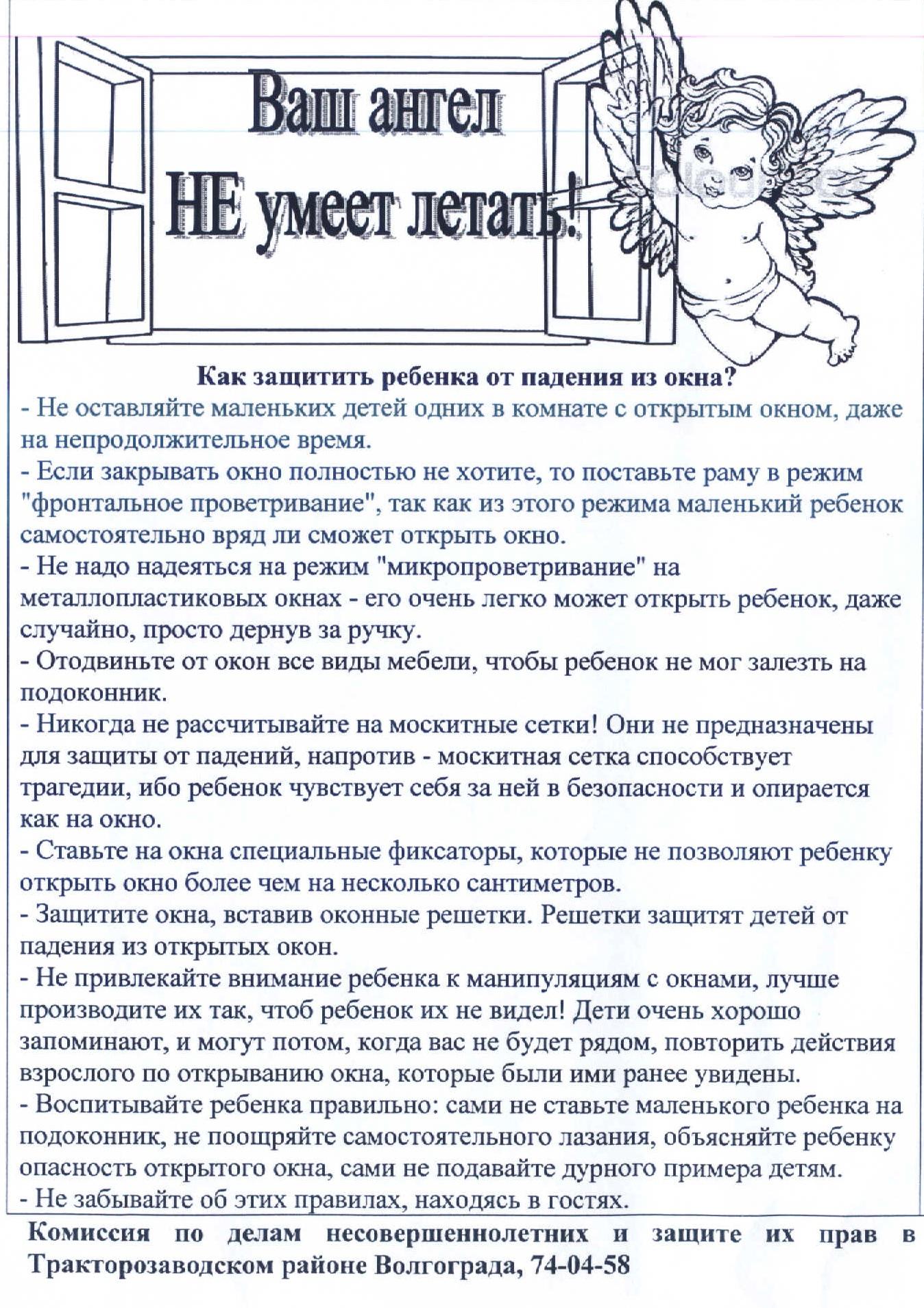 Ваш ангел
НЕ умеет летать!

Как защитить ребенка от падения из окна?

- Не оставляйте маленьких детей одних в комнате с открытым окном, даже на непродолжительное время.
- Если закрывать окно полностью не хотите, то поставьте раму в режим "фронтальное проветривание", так как из этого режима маленький ребенок самостоятельно вряд ли сможет открыть окно.
- Не надо надеяться на режим "микропроветривание" на металлопластиковых окнах - его очень легко может открыть ребенок, даже случайно, просто дернув за ручку.
- Отодвиньте от окон все виды мебели, чтобы ребенок не мог залезть на подоконник.
- Никогда не рассчитывайте на москитные сетки! Они не предназначены для защиты от падений, напротив - москитная сетка способствует трагедии, ибо ребенок чувствует себя за ней в безопасности и опирается как на окно.
- Ставьте на окна специальные фиксаторы, которые не позволяют ребенку открыть окно более чем на несколько сантиметров.
- Защитите окна, вставив оконные решетки. Решетки защитят детей от падения из открытых окон.
- Не привлекайте внимание ребенка к манипуляциям с окнами, лучше производите их так, чтоб ребенок их не видел! Дети очень хорошо запоминают, и могут потом, когда вас не будет рядом, повторить действия взрослого по открыванию окна, которые были ими ранее увидены.
- Воспитывайте ребенка правильно: сами не ставьте маленького ребенка на подоконник, не поощряйте самостоятельного лазания, объясняйте ребенку опасность открытого окна, сами не подавайте дурного примера детям.
- Не забывайте об этих правилах, находясь в гостях.

Комиссия по делам несовершеннолетних и защите их прав в Тракторозаводском районе Волгограда, 74-04-58